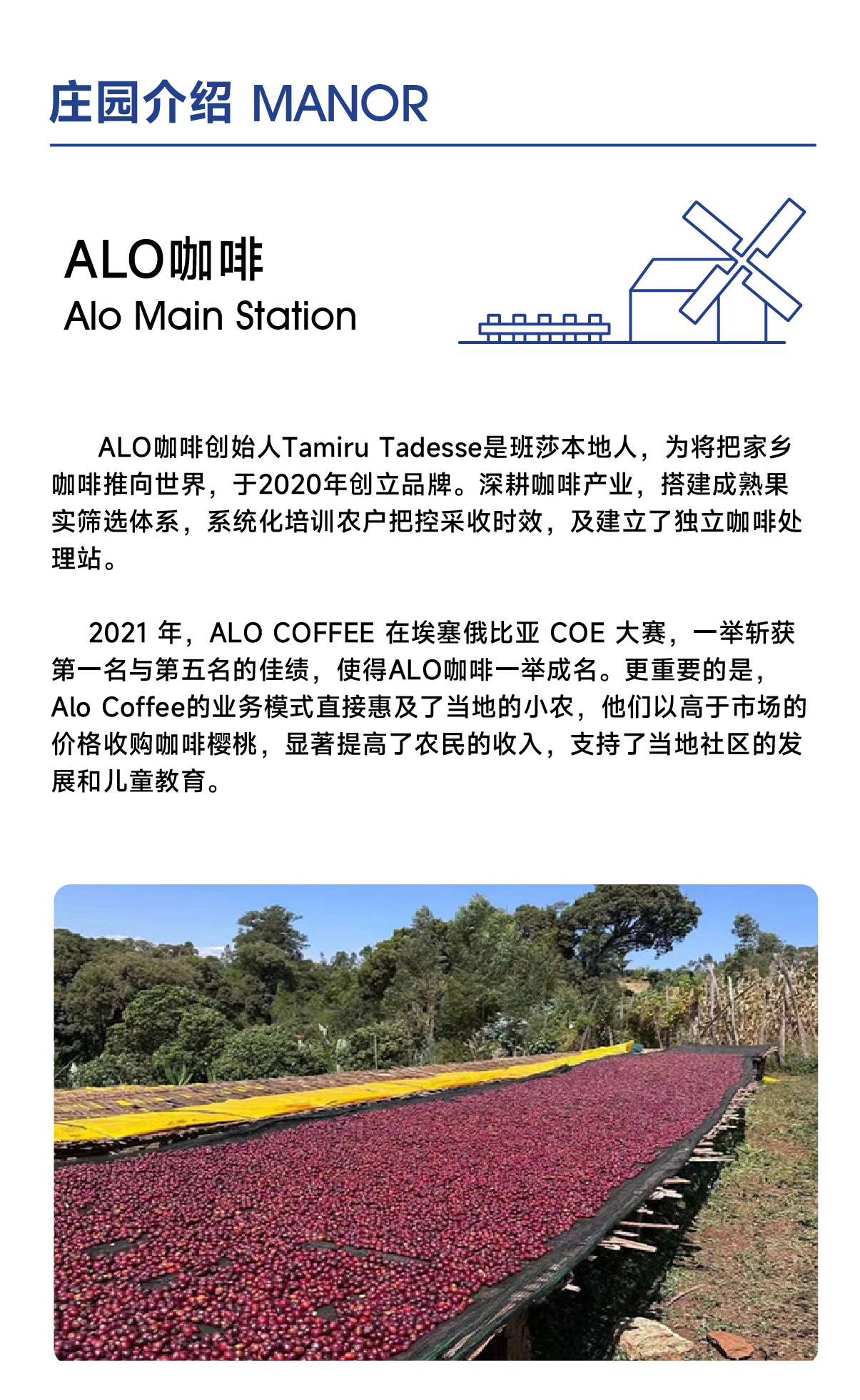 庄园介绍 MANOR

ALO咖啡
Alo Main Station

ALO咖啡创始人Tamiru Tadesse是班莎本地人，为将把家乡咖啡推向世界，于2020年创立品牌。深耕咖啡产业，搭建成熟果实筛选体系，系统化培训农户把控采收时效，及建立了独立咖啡处理站。

2021年，ALO COFFEE在埃塞俄比亚COE大赛，一举斩获第一名与第五名的佳绩，使得ALO咖啡一举成名。更重要的是，Alo Coffee的业务模式直接惠及了当地的小农，他们以高于市场的价格收购咖啡樱桃，显著提高了农民的收入，支持了当地社区的发展和儿童教育。